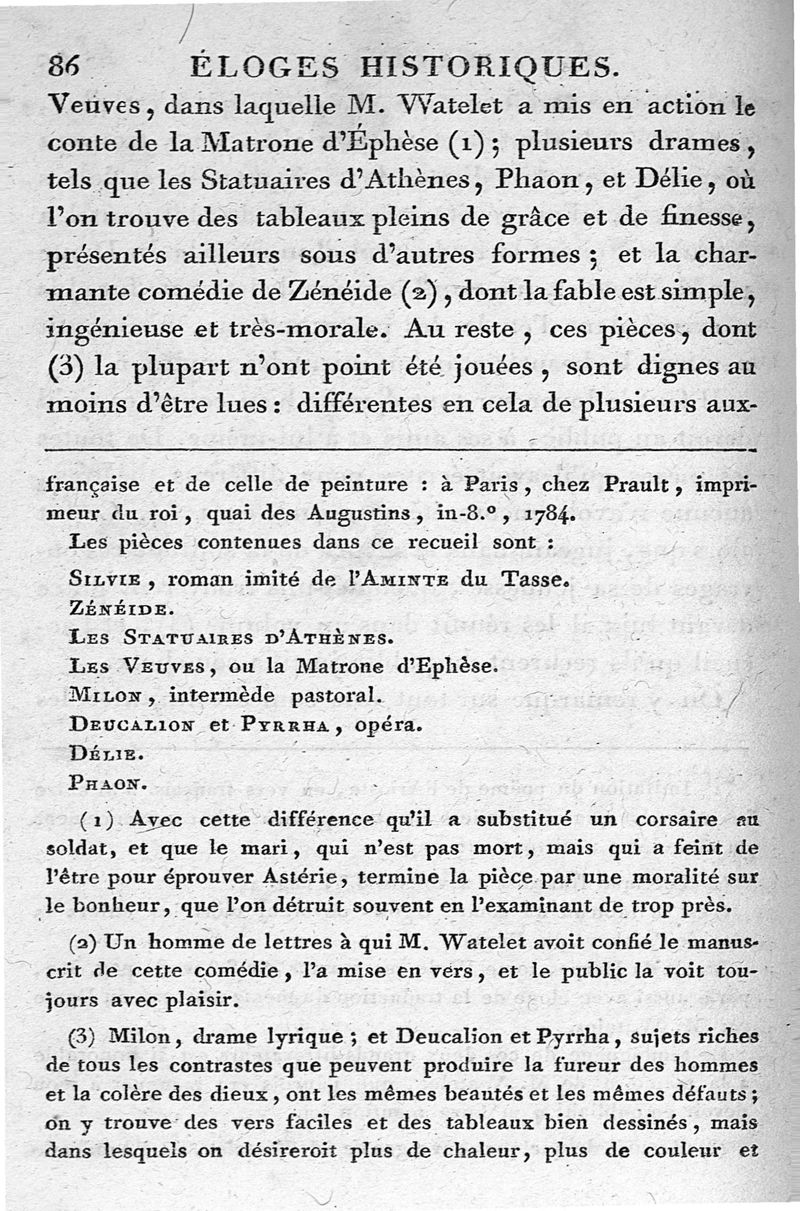 86 ÉLOGES HISTORIQUES.

Veuves, dans laquelle M. Watelet a mis en action le conte de la Matrone d'Éphèse (1); plusieurs drames, tels que les Statuaires d'Athènes, Phaon, et Délie, où l'on trouve des tableaux pleins de grâce et de finesse, présentés ailleurs sous d'autres formes; et la charmante comédie de Zénéide (2), dont la fable est simple, ingénieuse et très-morale. Au reste, ces pièces, dont (3) la plupart n'ont point été jouées, sont dignes au moins d'être lues: différentes en cela de plusieurs aux-

française et de celle de peinture : à Paris, chez Prault, imprimeur du roi, quai des Augustins, in-8.°, 1784.

Les pièces contenues dans ce recueil sont :

Silvie, roman imité de l'Aminte du Tasse.

Zénéide.

Les Statuaires d'Athènes.

Les Veuves, ou la Matrone d'Ephèse.

Milon, intermède pastoral.

Deucalion et Pyrrha, opéra.

Délie.

Phaon.

(1) Avec cette différence qu'il a substitué un corsaire au soldat, et que le mari, qui n'est pas mort, mais qui a feint de l'être pour éprouver Astérie, termine la pièce par une moralité sur le bonheur, que l'on détruit souvent en l'examinant de trop près.

(2) Un homme de lettres à qui M. Watelet avoit confié le manuscrit de cette comédie, l'a mise en vers, et le public la voit toujours avec plaisir.

(3) Milon, drame lyrique; et Deucalion et Pyrrha, sujets riches de tous les contrastes que peuvent produire la fureur des hommes et la colère des dieux, ont les mêmes beautés et les mêmes défauts; on y trouve des vers faciles et des tableaux bien dessinés, mais dans lesquels on désireroit plus de chaleur, plus de couleur et